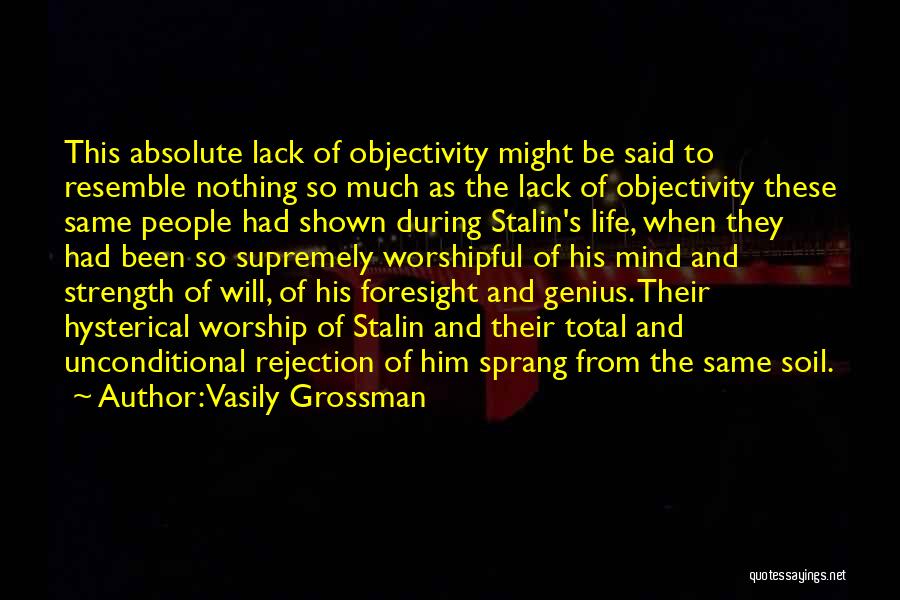 This absolute lack of objectivity might be said to resemble nothing so much as the lack of objectivity these same people had shown during Stalin's life, when they had been so supremely worshipful of his mind and strength of will, of his foresight and genius. Their hysterical worship of Stalin and their total and unconditional rejection of him sprang from the same soil.

~ Author: Vasily Grossman

quotessayings.net